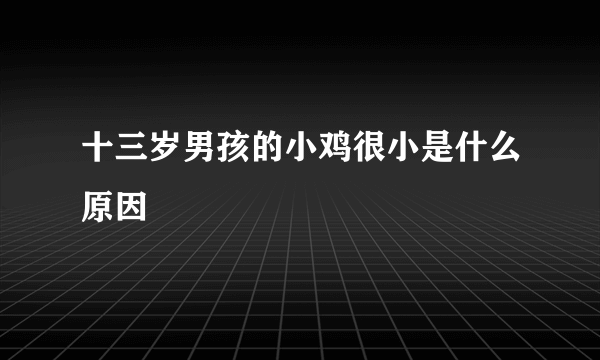 十三岁男孩的小鸡很小是什么原因